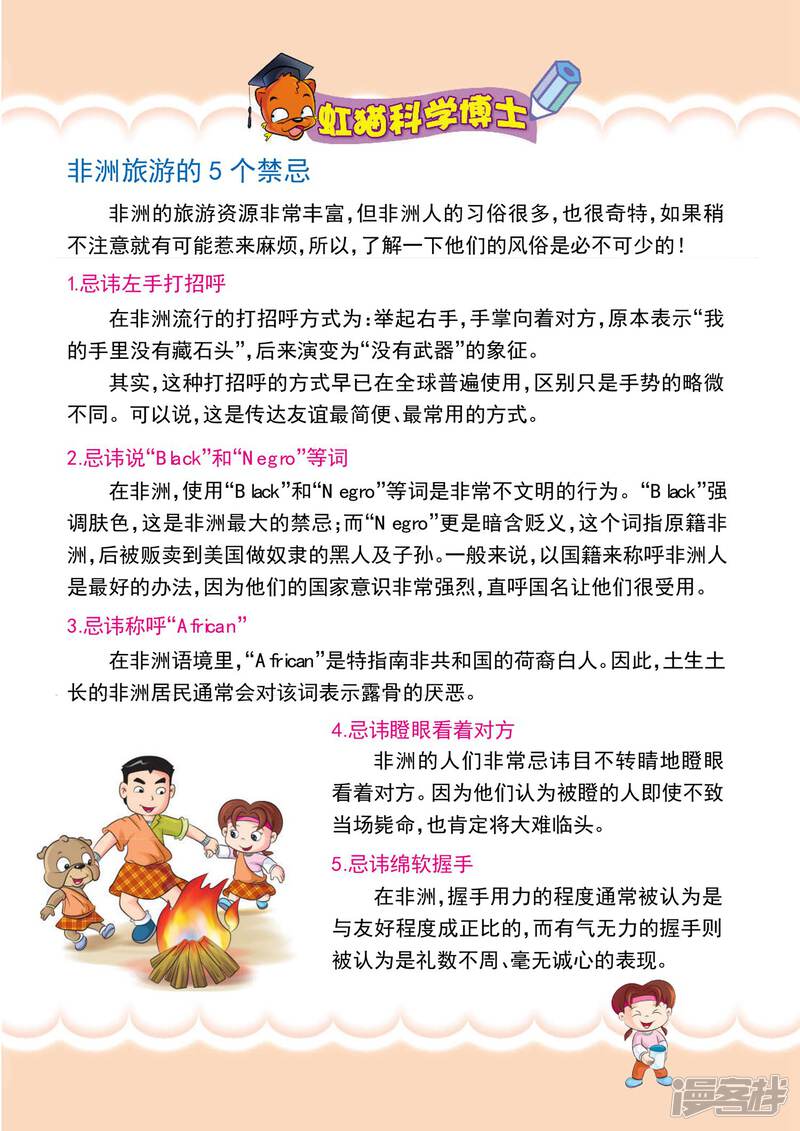 虹猫科学博士

非洲旅游的 5 个禁忌

非洲的旅游资源非常丰富，但非洲人的习俗很多，也很奇特，如果稍不注意就有可能惹来麻烦，所以，了解一下他们的风俗是必不可少的！

1.忌讳左手打招呼

在非洲流行的打招呼方式为：举起右手，手掌向着对方，原本表示“我的手里没有藏石头”，后来演变为“没有武器”的象征。

其实，这种打招呼的方式早已在全球普遍使用，区别只是手势的略微不同。可以说，这是传达友谊最简便、最常用的方式。

2.忌讳说“Black”和“Negro”等词

在非洲，使用“Black”和“Negro”等词是非常不文明的行为。“Black”强调肤色，这是非洲最大的禁忌；而“Negro”更是暗含贬义，这个词指原籍非洲，后被贩卖到美国做奴隶的黑人及子孙。一般来说，以国籍来称呼非洲人是最好的办法，因为他们的国家意识非常强烈，直呼国名让他们很受用。

3.忌讳称呼“African”

在非洲语境里，“African”是特指南非共和国的荷裔白人。因此，土生土长的非洲居民通常会对该词表示露骨的厌恶。

4.忌讳瞪眼看着对方

非洲的人们非常忌讳目不转睛地瞪眼看着对方。因为他们认为被瞪的人即使不致当场毙命，也肯定将大难临头。

5.忌讳绵软握手

在非洲，握手用力的程度通常被认为是与友好程度成正比的，而有气无力的握手则被认为是礼数不周、毫无诚心的表现。

漫客栈